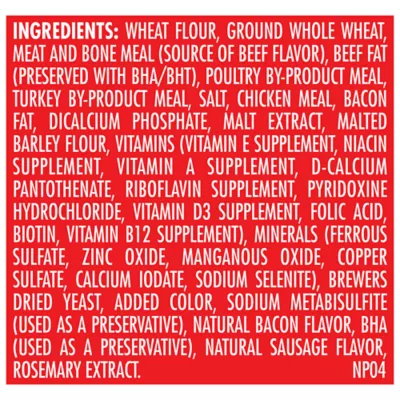 INGREDIENTS: WHEAT FLOUR, GROUND WHOLE WHEAT, MEAT AND BONE MEAL (SOURCE OF BEEF FLAVOR), BEEF FAT (PRESERVED WITH BHA/BHT), POULTRY BY-PRODUCT MEAL, TURKEY BY-PRODUCT MEAL, SALT, CHICKEN MEAL, BACON FAT, DICALCIUM PHOSPHATE, MALT EXTRACT, MALTED BARLEY FLOUR, VITAMINS (VITAMIN E SUPPLEMENT, NIACIN SUPPLEMENT, VITAMIN A SUPPLEMENT, D-CALCIUM PANTOTHENATE, RIBOFLAVIN SUPPLEMENT, PYRIDOXINE HYDROCHLORIDE, VITAMIN D3 SUPPLEMENT, FOLIC ACID, BIOTIN, VITAMIN B12 SUPPLEMENT), MINERALS (FERROUS SULFATE, ZINC OXIDE, MANGANOUS OXIDE, COPPER SULFATE, CALCIUM IODATE, SODIUM SELENITE), BREWERS DRIED YEAST, ADDED COLOR, SODIUM METABISULFITE (USED AS A PRESERVATIVE), NATURAL BACON FLAVOR, BHA (USED AS A PRESERVATIVE), NATURAL SAUSAGE FLAVOR, ROSEMARY EXTRACT. NP04